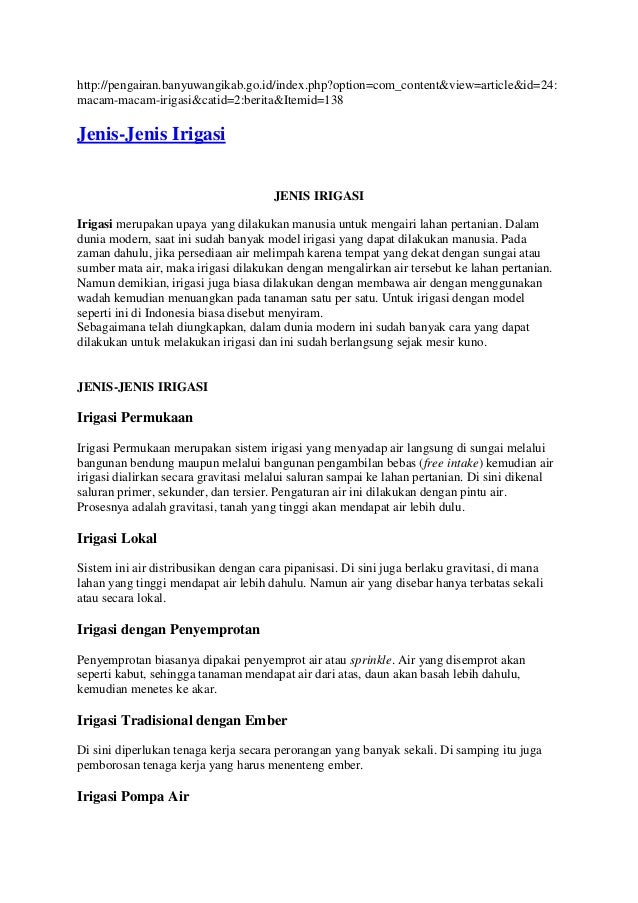 http://pengairan.banyuwangikab.go.id/index.php?option=com_content&view=article&id=24:macam-macam-irigasi&catid=2:berita&Itemid=138

Jenis-Jenis Irigasi

JENIS IRIGASI

Irigasi merupakan upaya yang dilakukan manusia untuk mengairi lahan pertanian. Dalam dunia modern, saat ini sudah banyak model irigasi yang dapat dilakukan manusia. Pada zaman dahulu, jika persediaan air melimpah karena tempat yang dekat dengan sungai atau sumber mata air, maka irigasi dilakukan dengan mengalirkan air tersebut ke lahan pertanian. Namun demikian, irigasi juga biasa dilakukan dengan membawa air dengan menggunakan wadah kemudian menuangkan pada tanaman satu per satu. Untuk irigasi dengan model seperti ini di Indonesia biasa disebut menyiram.
Sebagaimana telah diungkapkan, dalam dunia modern ini sudah banyak cara yang dapat dilakukan untuk melakukan irigasi dan ini sudah berlangsung sejak mesir kuno.

JENIS-JENIS IRIGASI

Irigasi Permukaan

Irigasi Permukaan merupakan sistem irigasi yang menyadap air langsung di sungai melalui bangunan bendung maupun melalui bangunan pengambilan bebas (free intake) kemudian air irigasi dialirkan secara gravitasi melalui saluran sampai ke lahan pertanian. Di sini dikenal saluran primer, sekunder, dan tersier. Pengaturan air ini dilakukan dengan pintu air. Prosesnya adalah gravitasi, tanah yang tinggi akan mendapat air lebih dulu.

Irigasi Lokal

Sistem ini air distribusikan dengan cara pipanisasi. Di sini juga berlaku gravitasi, di mana lahan yang tinggi mendapat air lebih dahulu. Namun air yang disebar hanya terbatas sekali atau secara lokal.

Irigasi dengan Penyemprotan

Penyemprotan biasanya dipakai penyemprot air atau sprinkle. Air yang disemprot akan seperti kabut, sehingga tanaman mendapat air dari atas, daun akan basah lebih dahulu, kemudian menetes ke akar.

Irigasi Tradisional dengan Ember

Di sini diperlukan tenaga kerja secara perorangan yang banyak sekali. Di samping itu juga pemborosan tenaga kerja yang harus menenteng ember.

Irigasi Pompa Air